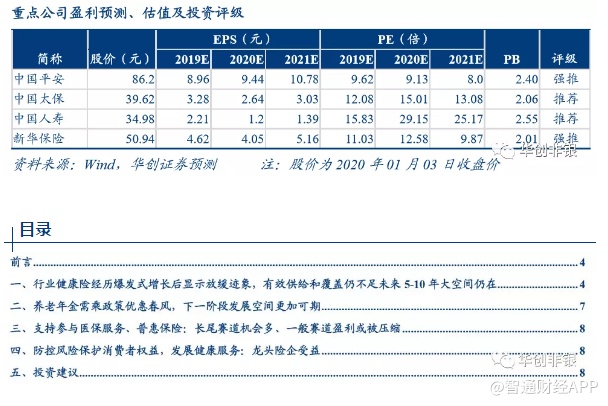 重点公司盈利预测、估值及投资评级

| 简称 | 股价（元） | EPS（元） 2019E | EPS（元） 2020E | EPS（元） 2021E | PE（倍） 2019E | PE（倍） 2020E | PE（倍） 2021E | PB | 评级 |
|---|---|---|---|---|---|---|---|---|---|
| 中国平安 | 86.2 | 8.96 | 9.44 | 10.78 | 9.62 | 9.13 | 8.0 | 2.40 | 强推 |
| 中国太保 | 39.62 | 3.28 | 2.64 | 3.03 | 12.08 | 15.01 | 13.08 | 2.06 | 推荐 |
| 中国人寿 | 34.98 | 2.21 | 1.2 | 1.39 | 15.83 | 29.15 | 25.17 | 2.55 | 推荐 |
| 新华保险 | 50.94 | 4.62 | 4.05 | 5.16 | 11.03 | 12.58 | 9.87 | 2.01 | 强推 |

资料来源：Wind，华创证券预测　　注：股价为2020年01月03日收盘价

华创非银

目录

前言 4
一、行业健康险经历爆发式增长后显示放缓迹象，有效供给和覆盖仍不足未来5-10年大空间仍在 4
二、养老年金需乘政策优惠春风，下一阶段发展空间更加可期 7
三、支持参与医保服务、普惠保险：长尾赛道机会多、一般赛道盈利或被压缩 8
四、防控风险保护消费者权益，发展健康服务：龙头险企受益 8
五、投资建议 8

华创非银

@智通财经APP